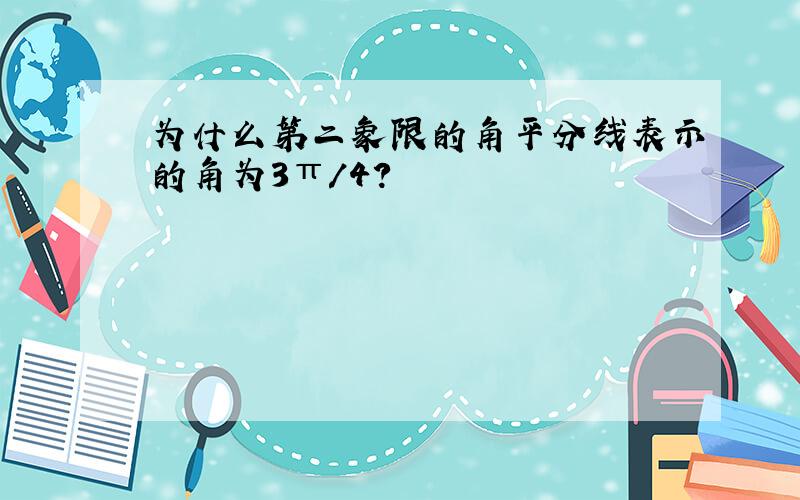 为什么第二象限的角平分线表示的角为3π/4?